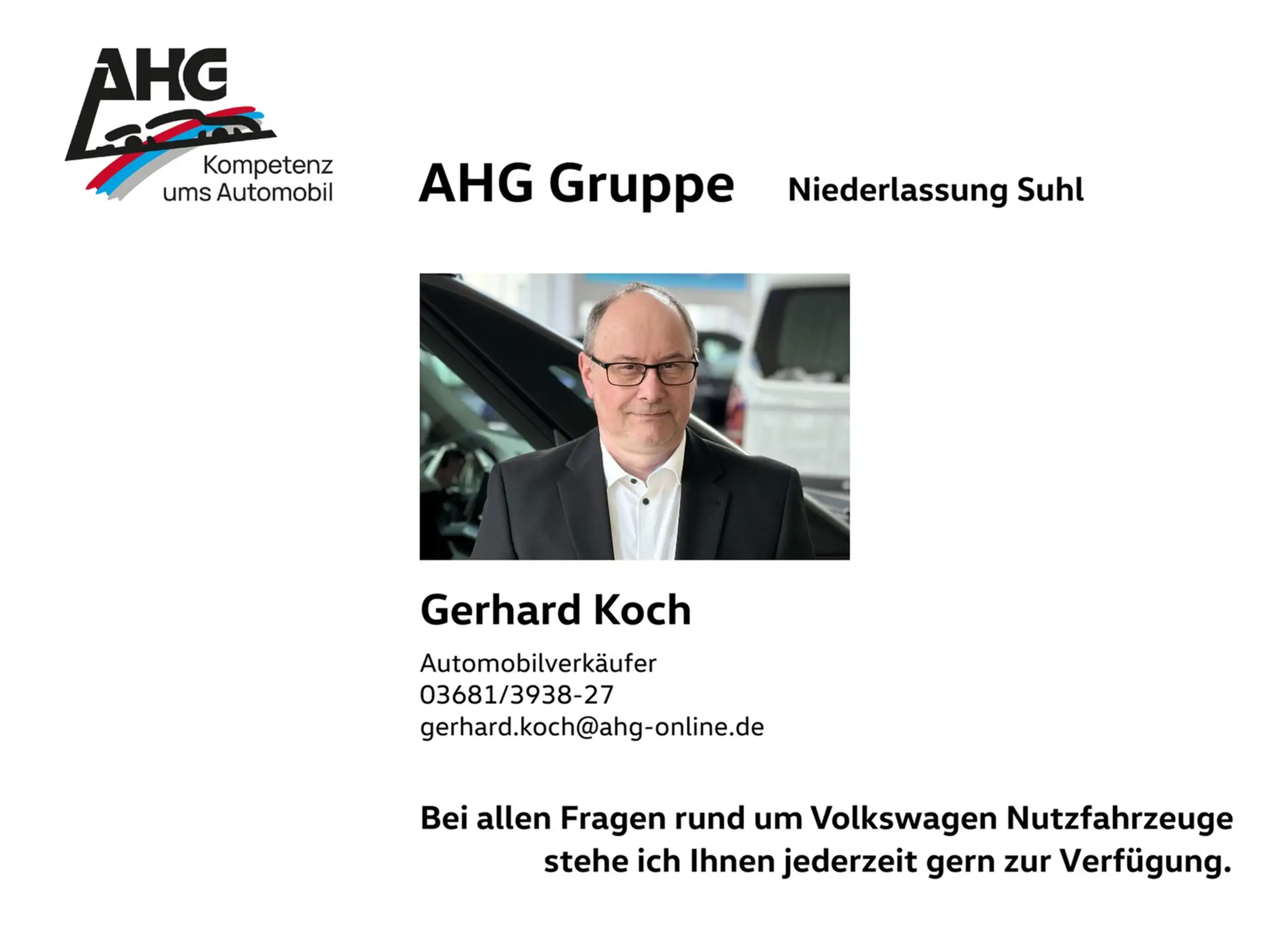 AHG
Kompetenz
ums Automobil

AHG Gruppe Niederlassung Suhl

Gerhard Koch

Automobilverkäufer
03681/3938-27
gerhard.koch@ahg-online.de

Bei allen Fragen rund um Volkswagen Nutzfahrzeuge stehe ich Ihnen jederzeit gern zur Verfügung.